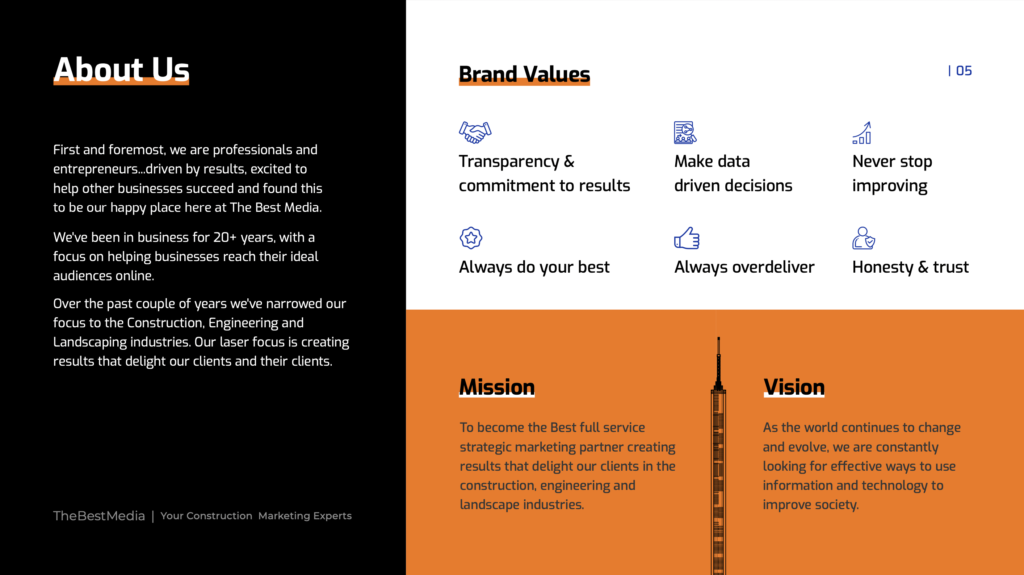 About Us

First and foremost, we are professionals and entrepreneurs...driven by results, excited to help other businesses succeed and found this to be our happy place here at The Best Media.

We've been in business for 20+ years, with a focus on helping businesses reach their ideal audiences online.

Over the past couple of years we've narrowed our focus to the Construction, Engineering and Landscaping industries. Our laser focus is creating results that delight our clients and their clients.

TheBestMedia | Your Construction Marketing Experts

Brand Values

| 05

Transparency & commitment to results

Make data driven decisions

Never stop improving

Always do your best

Always overdeliver

Honesty & trust

Mission

To become the Best full service strategic marketing partner creating results that delight our clients in the construction, engineering and landscape industries.

Vision

As the world continues to change and evolve, we are constantly looking for effective ways to use information and technology to improve society.